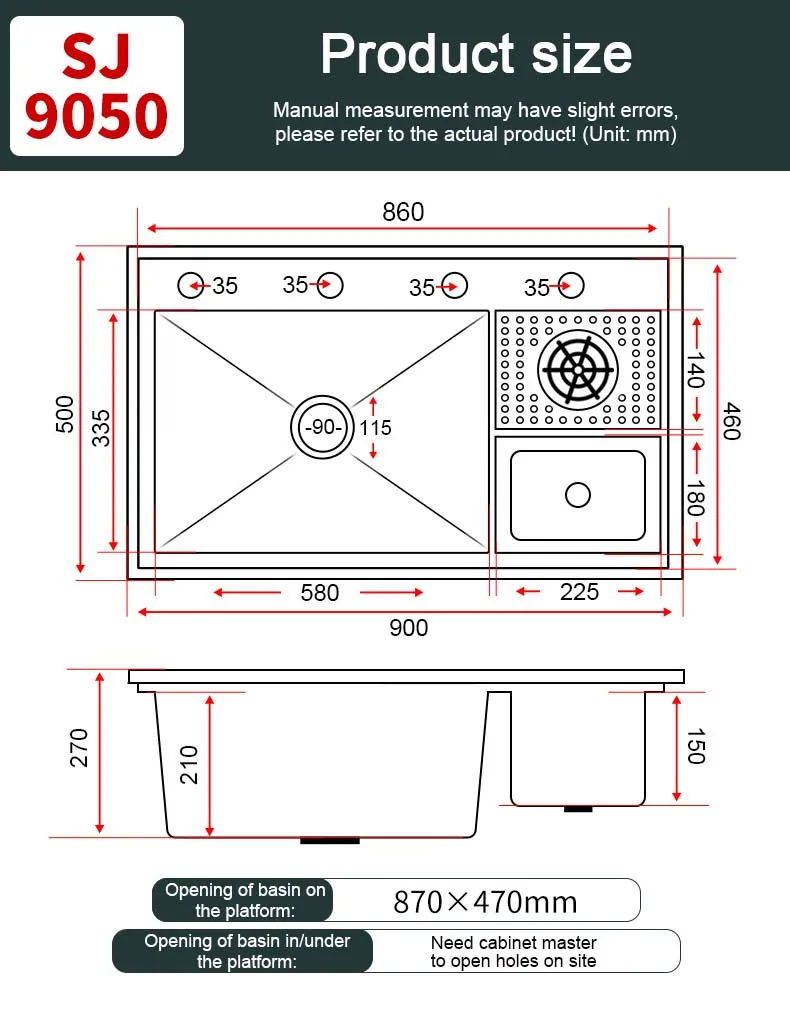 SJ
9050

Product size

Manual measurement may have slight errors, please refer to the actual product! (Unit: mm)

860

35
35
35
35

500
335
-90-
115
140
460
180

580
225
900

270
210
150

Opening of basin on the platform:
870×470mm

Opening of basin in/under the platform:
Need cabinet master to open holes on site